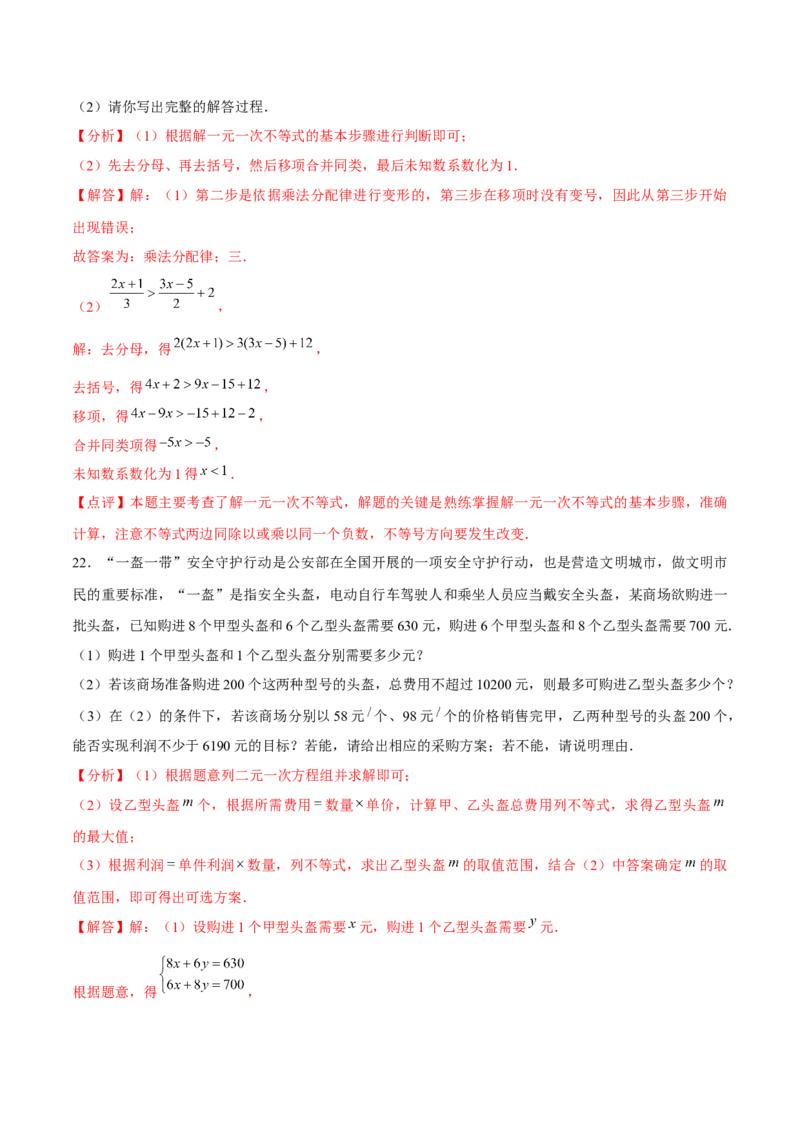 （2）请你写出完整的解答过程.

【分析】（1）根据解一元一次不等式的基本步骤进行判断即可；

（2）先去分母、再去括号，然后移项合并同类，最后未知数系数化为1.

【解答】解：（1）第二步是依据乘法分配律进行变形的，第三步在移项时没有变号，因此从第三步开始出现错误；

故答案为：乘法分配律；三.

（2）$\frac{2x+1}{3}>\frac{3x-5}{2}+2$，

解：去分母，得$2(2x+1)>3(3x-5)+12$，

去括号，得$4x+2>9x-15+12$，

移项，得$4x-9x>-15+12-2$，

合并同类项得$-5x>-5$，

未知数系数化为1得$x<1$.

【点评】本题主要考查了解一元一次不等式，解题的关键是熟练掌握解一元一次不等式的基本步骤，准确计算，注意不等式两边同除以或乘以同一个负数，不等号方向要发生改变.

22．“一盔一带”安全守护行动是公安部在全国开展的一项安全守护行动，也是营造文明城市，做文明市民的重要标准，“一盔”是指安全头盔，电动自行车驾驶人和乘坐人员应当戴安全头盔，某商场欲购进一批头盔，已知购进8个甲型头盔和6个乙型头盔需要630元，购进6个甲型头盔和8个乙型头盔需要700元.

（1）购进1个甲型头盔和1个乙型头盔分别需要多少元？

（2）若该商场准备购进200个这两种型号的头盔，总费用不超过10200元，则最多可购进乙型头盔多少个？

（3）在（2）的条件下，若该商场分别以58元/个、98元/个的价格销售完甲，乙两种型号的头盔200个，能否实现利润不少于6190元的目标？若能，请给出相应的采购方案；若不能，请说明理由.

【分析】（1）根据题意列二元一次方程组并求解即可；

（2）设乙型头盔$m$个，根据所需费用=数量×单价，计算甲、乙头盔总费用列不等式，求得乙型头盔$m$的最大值；

（3）根据利润=单件利润×数量，列不等式，求出乙型头盔$m$的取值范围，结合（2）中答案确定$m$的取值范围，即可得出可选方案.

【解答】解：（1）设购进1个甲型头盔需要$x$元，购进1个乙型头盔需要$y$元.

根据题意，得$\begin{cases}8x+6y=630\\6x+8y=700\end{cases}$，